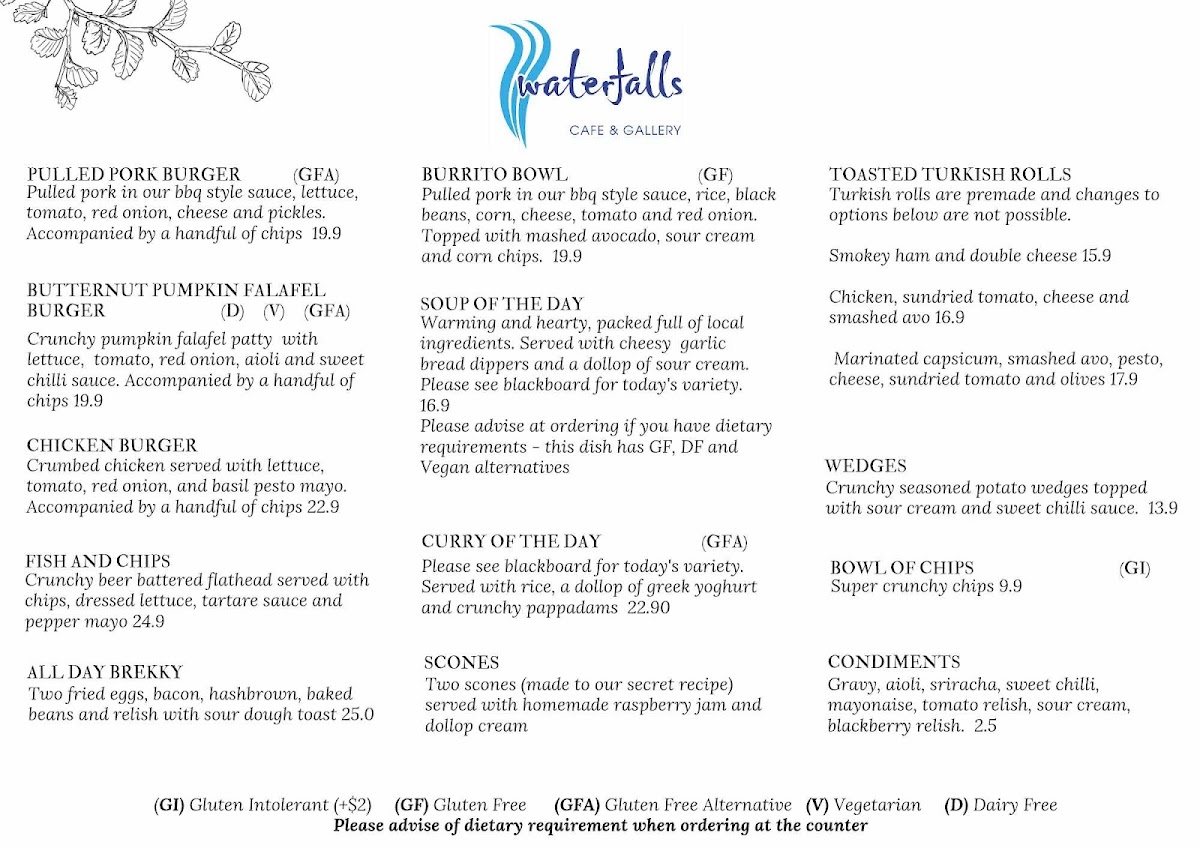 waterfalls
CAFE & GALLERY

PULLED PORK BURGER (GFA)
Pulled pork in our bbq style sauce, lettuce, tomato, red onion, cheese and pickles. Accompanied by a handful of chips 19.9

BUTTERNUT PUMPKIN FALAFEL BURGER (D) (V) (GFA)
Crunchy pumpkin falafel patty with lettuce, tomato, red onion, aioli and sweet chilli sauce. Accompanied by a handful of chips 19.9

CHICKEN BURGER
Crumbed chicken served with lettuce, tomato, red onion, and basil pesto mayo. Accompanied by a handful of chips 22.9

FISH AND CHIPS
Crunchy beer battered flathead served with chips, dressed lettuce, tartare sauce and pepper mayo 24.9

ALL DAY BREKKY
Two fried eggs, bacon, hashbrown, baked beans and relish with sour dough toast 25.0

BURRITO BOWL (GF)
Pulled pork in our bbq style sauce, rice, black beans, corn, cheese, tomato and red onion. Topped with mashed avocado, sour cream and corn chips. 19.9

SOUP OF THE DAY
Warming and hearty, packed full of local ingredients. Served with cheesy garlic bread dippers and a dollop of sour cream. Please see blackboard for today's variety. 16.9
Please advise at ordering if you have dietary requirements - this dish has GF, DF and Vegan alternatives

CURRY OF THE DAY (GFA)
Please see blackboard for today's variety. Served with rice, a dollop of greek yoghurt and crunchy pappadams 22.90

SCONES
Two scones (made to our secret recipe) served with homemade raspberry jam and dollop cream

TOASTED TURKISH ROLLS
Turkish rolls are premade and changes to options below are not possible.

Smokey ham and double cheese 15.9

Chicken, sundried tomato, cheese and smashed avo 16.9

Marinated capsicum, smashed avo, pesto, cheese, sundried tomato and olives 17.9

WEDGES
Crunchy seasoned potato wedges topped with sour cream and sweet chilli sauce. 13.9

BOWL OF CHIPS (GI)
Super crunchy chips 9.9

CONDIMENTS
Gravy, aioli, sriracha, sweet chilli, mayonaise, tomato relish, sour cream, blackberry relish. 2.5

(GI) Gluten Intolerant (+$2) (GF) Gluten Free (GFA) Gluten Free Alternative (V) Vegetarian (D) Dairy Free
Please advise of dietary requirement when ordering at the counter